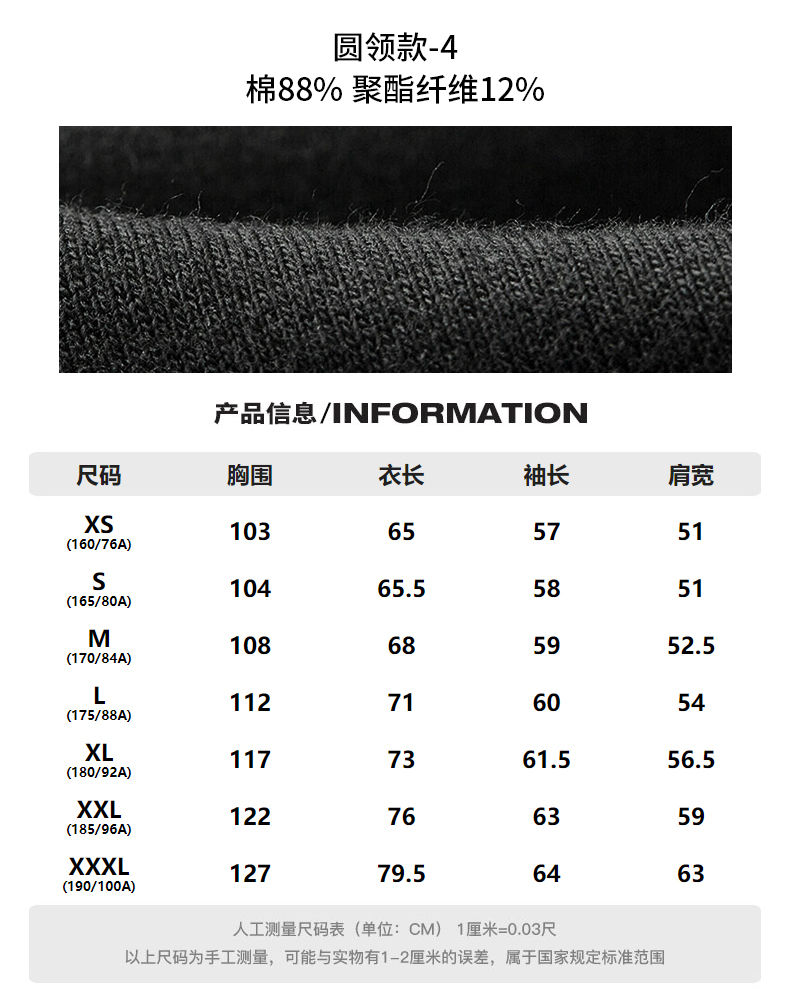 圆领款-4
棉88% 聚酯纤维12%

产品信息/INFORMATION

| 尺码 | 胸围 | 衣长 | 袖长 | 肩宽 |
|---|---|---|---|---|
| XS (160/76A) | 103 | 65 | 57 | 51 |
| S (165/80A) | 104 | 65.5 | 58 | 51 |
| M (170/84A) | 108 | 68 | 59 | 52.5 |
| L (175/88A) | 112 | 71 | 60 | 54 |
| XL (180/92A) | 117 | 73 | 61.5 | 56.5 |
| XXL (185/96A) | 122 | 76 | 63 | 59 |
| XXXL (190/100A) | 127 | 79.5 | 64 | 63 |

人工测量尺码表（单位：CM） 1厘米=0.03尺
以上尺码为手工测量，可能与实物有1-2厘米的误差，属于国家规定标准范围